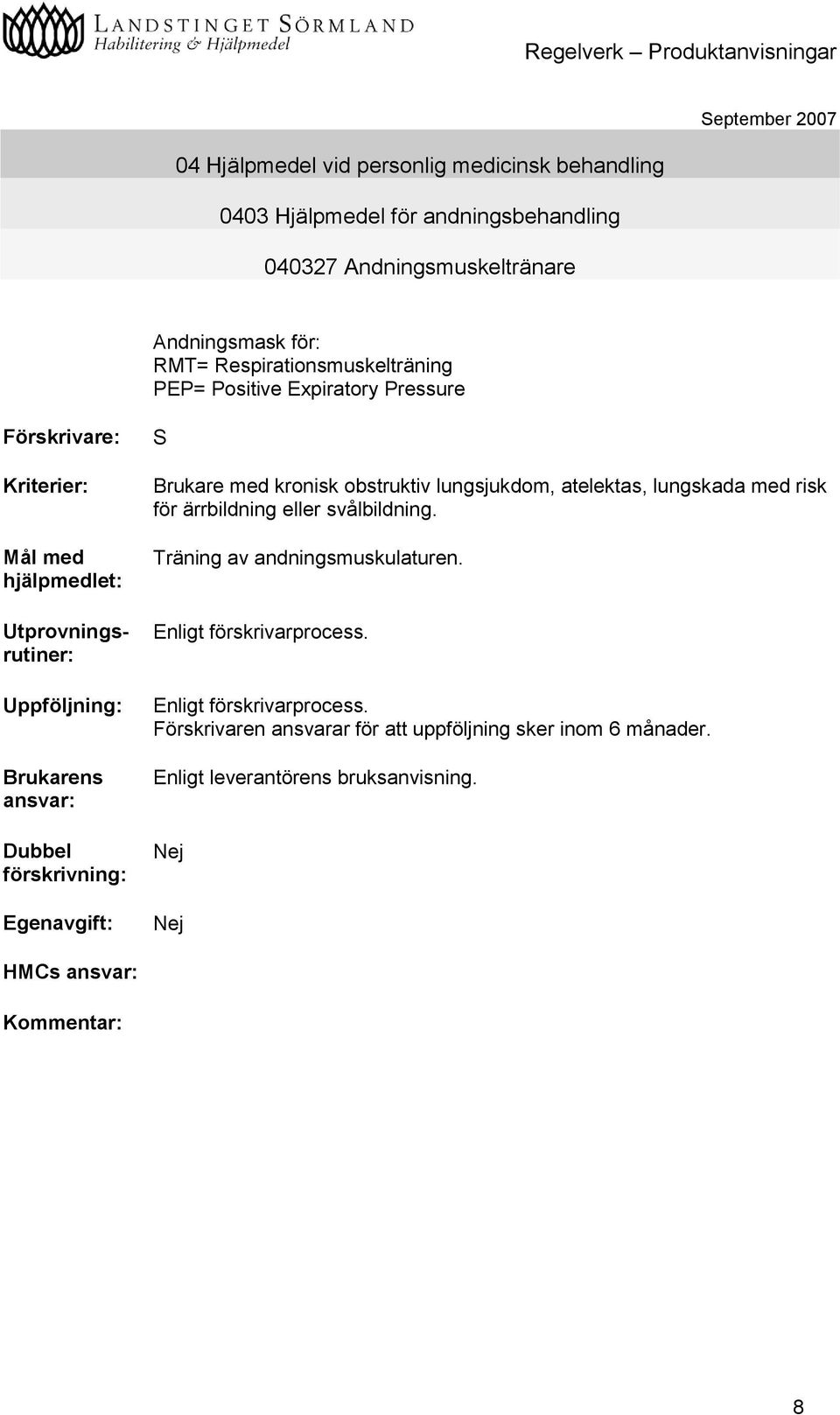 LANDSTINGET SÖRMLAND
Habilitering & Hjälpmedel

Regelverk – Produktanvisningar

September 2007

04 Hjälpmedel vid personlig medicinsk behandling

0403 Hjälpmedel för andningsbehandling

040327 Andningsmuskeltränare

Andningsmask för:
RMT= Respirationsmuskelträning
PEP= Positive Expiratory Pressure

Förskrivare: S

Kriterier: Brukare med kronisk obstruktiv lungsjukdom, atelektas, lungskada med risk för ärrbildning eller svålbildning.

Mål med hjälpmedlet: Träning av andningsmuskulaturen.

Utprovningsrutiner: Enligt förskrivarprocess.

Uppföljning: Enligt förskrivarprocess.
Förskrivaren ansvarar för att uppföljning sker inom 6 månader.

Brukarens ansvar: Enligt leverantörens bruksanvisning.

Dubbel förskrivning: Nej

Egenavgift: Nej

HMCs ansvar:

Kommentar:

8